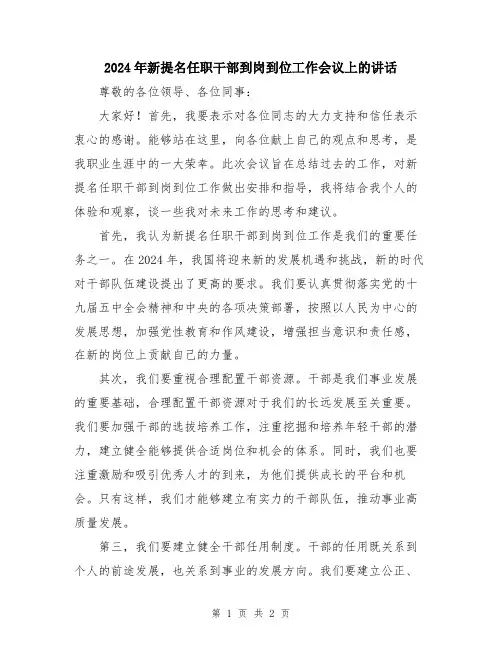 2024年新提名任职干部到岗到位工作会议上的讲话

尊敬的各位领导、各位同事：

大家好！首先，我要表示对各位同志的大力支持和信任表示衷心的感谢。能够站在这里，向各位献上自己的观点和思考，是我职业生涯中的一大荣幸。此次会议旨在总结过去的工作，对新提名任职干部到岗到位工作做出安排和指导，我将结合我个人的体验和观察，谈一些我对未来工作的思考和建议。

首先，我认为新提名任职干部到岗到位工作是我们的重要任务之一。在2024年，我国将迎来新的发展机遇和挑战，新的时代对干部队伍建设提出了更高的要求。我们要认真贯彻落实党的十九届五中全会精神和中央的各项决策部署，按照以人民为中心的发展思想，加强党性教育和作风建设，增强担当意识和责任感，在新的岗位上贡献自己的力量。

其次，我们要重视合理配置干部资源。干部是我们事业发展的重要基础，合理配置干部资源对于我们的长远发展至关重要。我们要加强干部的选拔培养工作，注重挖掘和培养年轻干部的潜力，建立健全能够提供合适岗位和机会的体系。同时，我们也要注重激励和吸引优秀人才的到来，为他们提供成长的平台和机会。只有这样，我们才能够建立有实力的干部队伍，推动事业高质量发展。

第三，我们要建立健全干部任用制度。干部的任用既关系到个人的前途发展，也关系到事业的发展方向。我们要建立公正、

第 1 页 共 2 页